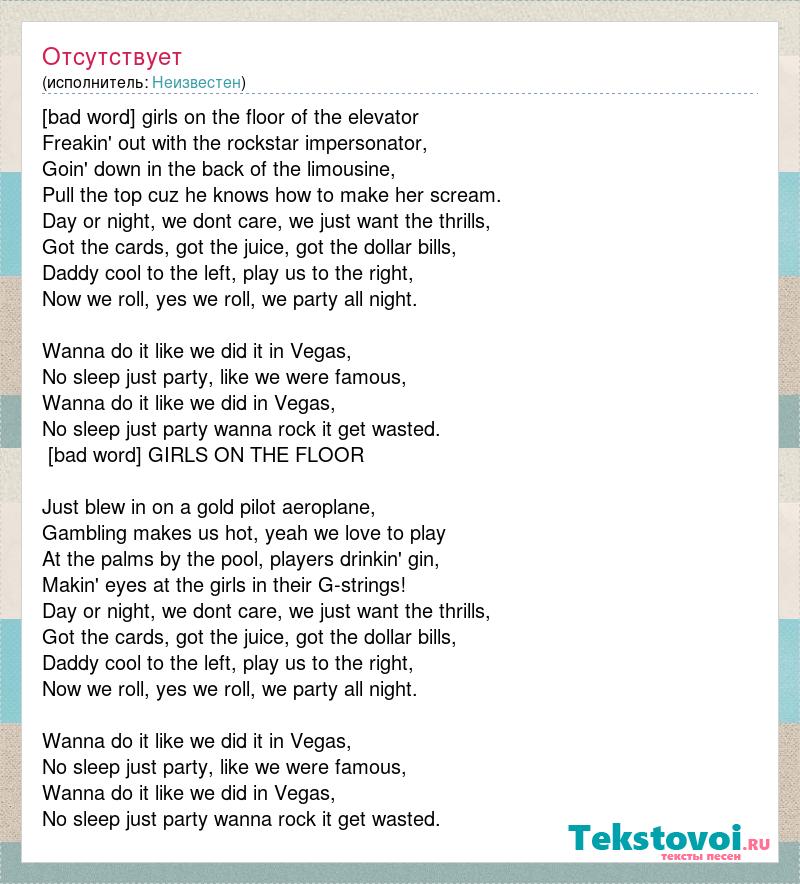 Отсутствует
(исполнитель: Неизвестен)

[bad word] girls on the floor of the elevator
Freakin' out with the rockstar impersonator,
Goin' down in the back of the limousine,
Pull the top cuz he knows how to make her scream.
Day or night, we dont care, we just want the thrills,
Got the cards, got the juice, got the dollar bills,
Daddy cool to the left, play us to the right,
Now we roll, yes we roll, we party all night.

Wanna do it like we did it in Vegas,
No sleep just party, like we were famous,
Wanna do it like we did in Vegas,
No sleep just party wanna rock it get wasted.
[bad word] GIRLS ON THE FLOOR

Just blew in on a gold pilot aeroplane,
Gambling makes us hot, yeah we love to play
At the palms by the pool, players drinkin' gin,
Makin' eyes at the girls in their G-strings!
Day or night, we dont care, we just want the thrills,
Got the cards, got the juice, got the dollar bills,
Daddy cool to the left, play us to the right,
Now we roll, yes we roll, we party all night.

Wanna do it like we did it in Vegas,
No sleep just party, like we were famous,
Wanna do it like we did in Vegas,
No sleep just party wanna rock it get wasted.

Tekstovoi.RU
тексты песен